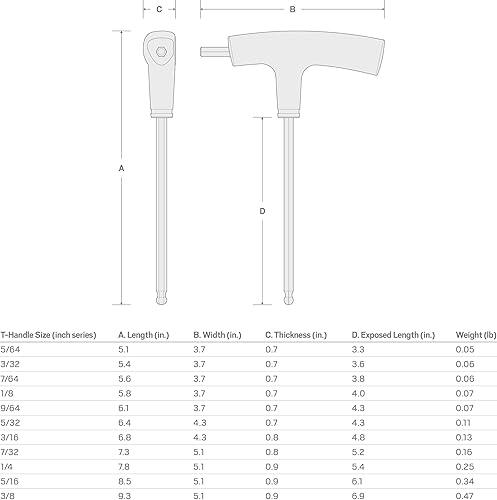 C

B

A

D

| T-Handle Size (inch series) | A. Length (in.) | B. Width (in.) | C. Thickness (in.) | D. Exposed Length (in.) | Weight (lb) |
|---|---|---|---|---|---|
| 5/64 | 5.1 | 3.7 | 0.7 | 3.3 | 0.05 |
| 3/32 | 5.4 | 3.7 | 0.7 | 3.6 | 0.05 |
| 7/64 | 5.6 | 3.7 | 0.7 | 3.8 | 0.06 |
| 1/8 | 5.8 | 3.7 | 0.7 | 4.0 | 0.07 |
| 9/64 | 6.1 | 3.7 | 0.7 | 4.3 | 0.07 |
| 5/32 | 6.4 | 4.3 | 0.7 | 4.3 | 0.11 |
| 3/16 | 6.8 | 4.3 | 0.8 | 4.8 | 0.13 |
| 7/32 | 7.3 | 5.1 | 0.8 | 5.2 | 0.16 |
| 1/4 | 7.8 | 5.1 | 0.9 | 5.4 | 0.25 |
| 5/16 | 8.5 | 5.1 | 0.9 | 6.1 | 0.34 |
| 3/8 | 9.3 | 5.1 | 0.9 | 6.9 | 0.47 |